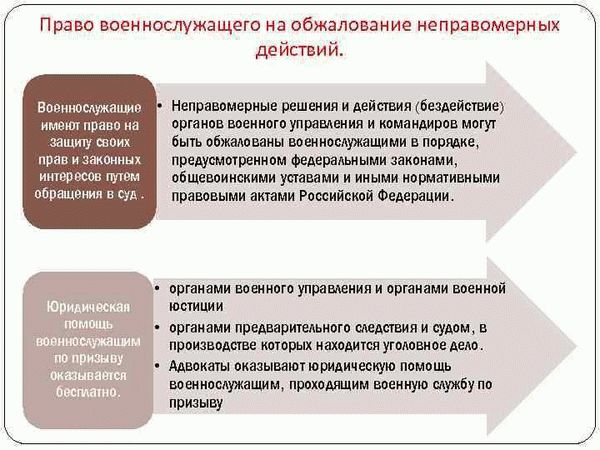 Право военнослужащего на обжалование неправомерных действий.

Военнослужащие имеют право на защиту своих прав и законных интересов путем обращения в суд .

• Неправомерные решения и действия (бездействие) органов военного управления и командиров могут быть обжалованы военнослужащими в порядке, предусмотренном федеральными законами, общевоинскими уставами и иными нормативными правовыми актами Российской Федерации.

Юридическая помощь военнослужащим по призыву оказывается бесплатно.

• органами военного управления и органами военной юстиции
• органами предварительного следствия и судом, в производстве которых находится уголовное дело.
• Адвокаты оказывают юридическую помощь военнослужащим, проходящим военную службу по призыву